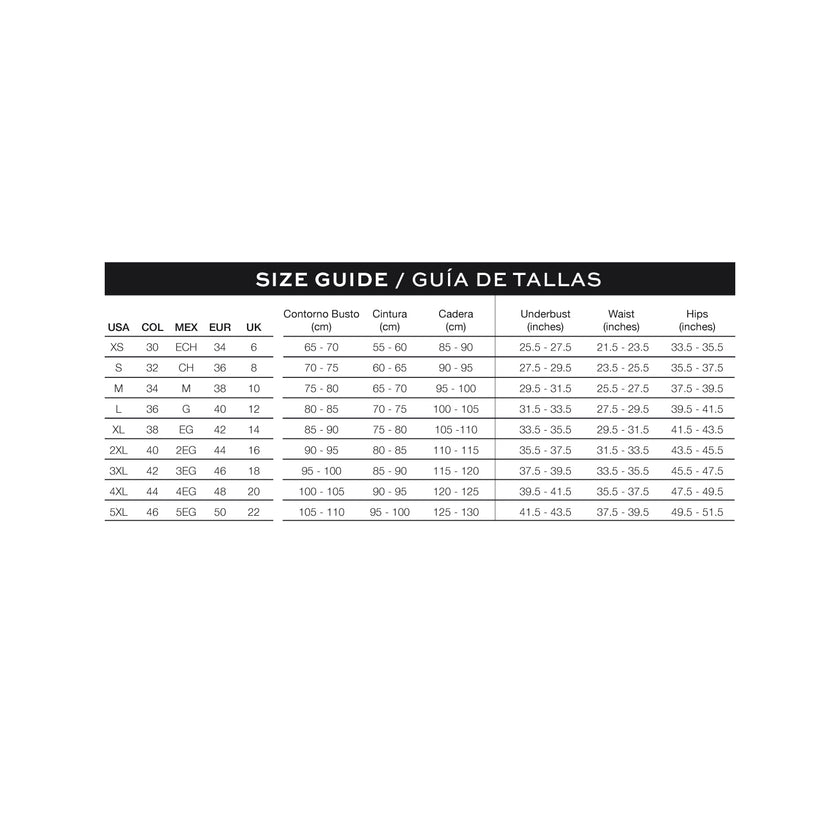 SIZE GUIDE / GUÍA DE TALLAS

| USA | COL | MEX | EUR | UK | Contorno Busto (cm) | Cintura (cm) | Cadera (cm) | Underbust (inches) | Waist (inches) | Hips (inches) |
|---|---|---|---|---|---|---|---|---|---|---|
| XS | 30 | ECH | 34 | 6 | 65 - 70 | 55 - 60 | 85 - 90 | 25.5 - 27.5 | 21.5 - 23.5 | 33.5 - 35.5 |
| S | 32 | CH | 36 | 8 | 70 - 75 | 60 - 65 | 90 - 95 | 27.5 - 29.5 | 23.5 - 25.5 | 35.5 - 37.5 |
| M | 34 | M | 38 | 10 | 75 - 80 | 65 - 70 | 95 - 100 | 29.5 - 31.5 | 25.5 - 27.5 | 37.5 - 39.5 |
| L | 36 | G | 40 | 12 | 80 - 85 | 70 - 75 | 100 - 105 | 31.5 - 33.5 | 27.5 - 29.5 | 39.5 - 41.5 |
| XL | 38 | EG | 42 | 14 | 85 - 90 | 75 - 80 | 105 -110 | 33.5 - 35.5 | 29.5 - 31.5 | 41.5 - 43.5 |
| 2XL | 40 | 2EG | 44 | 16 | 90 - 95 | 80 - 85 | 110 - 115 | 35.5 - 37.5 | 31.5 - 33.5 | 43.5 - 45.5 |
| 3XL | 42 | 3EG | 46 | 18 | 95 - 100 | 85 - 90 | 115 - 120 | 37.5 - 39.5 | 33.5 - 35.5 | 45.5 - 47.5 |
| 4XL | 44 | 4EG | 48 | 20 | 100 - 105 | 90 - 95 | 120 - 125 | 39.5 - 41.5 | 35.5 - 37.5 | 47.5 - 49.5 |
| 5XL | 46 | 5EG | 50 | 22 | 105 - 110 | 95 - 100 | 125 - 130 | 41.5 - 43.5 | 37.5 - 39.5 | 49.5 - 51.5 |